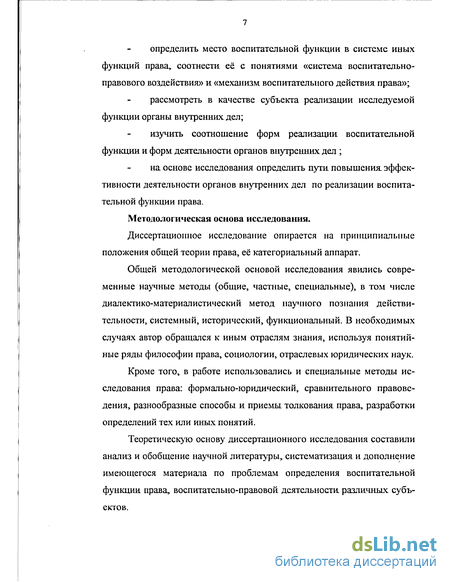 7

- определить место воспитательной функции в системе иных функций права, соотнести её с понятиями «система воспитательно-правового воздействия» и «механизм воспитательного действия права»;

- рассмотреть в качестве субъекта реализации исследуемой функции органы внутренних дел;

- изучить соотношение форм реализации воспитательной функции и форм деятельности органов внутренних дел ;

- на основе исследования определить пути повышения эффективности деятельности органов внутренних дел по реализации воспитательной функции права.

Методологическая основа исследования.

Диссертационное исследование опирается на принципиальные положения общей теории права, её категориальный аппарат.

Общей методологической основой исследования явились современные научные методы (общие, частные, специальные), в том числе диалектико-материалистический метод научного познания действительности, системный, исторический, функциональный. В необходимых случаях автор обращался к иным отраслям знания, используя понятийные ряды философии права, социологии, отраслевых юридических наук.

Кроме того, в работе использовались и специальные методы исследования права: формально-юридический, сравнительного правоведения, разнообразные способы и приемы толкования права, разработки определений тех или иных понятий.

Теоретическую основу диссертационного исследования составили анализ и обобщение научной литературы, систематизация и дополнение имеющегося материала по проблемам определения воспитательной функции права, воспитательно-правовой деятельности различных субъектов.

dsLib.net
библиотека диссертаций